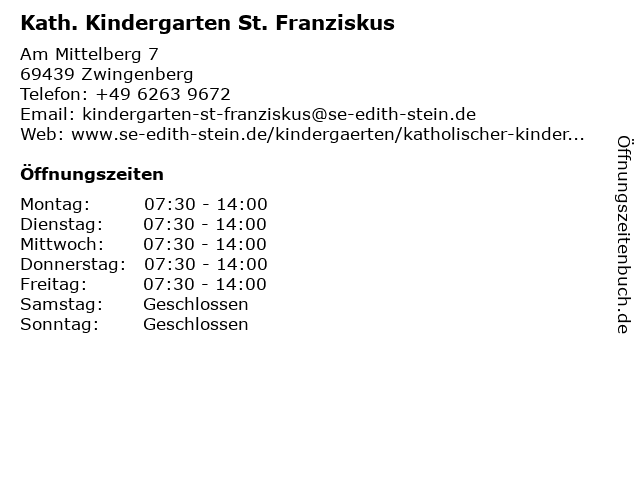 Kath. Kindergarten St. Franziskus

Am Mittelberg 7
69439 Zwingenberg
Telefon: +49 6263 9672
Email: kindergarten-st-franziskus@se-edith-stein.de
Web: www.se-edith-stein.de/kindergaerten/katholischer-kinder...

Öffnungszeiten

Montag: 07:30 - 14:00
Dienstag: 07:30 - 14:00
Mittwoch: 07:30 - 14:00
Donnerstag: 07:30 - 14:00
Freitag: 07:30 - 14:00
Samstag: Geschlossen
Sonntag: Geschlossen

Öffnungszeitenbuch.de